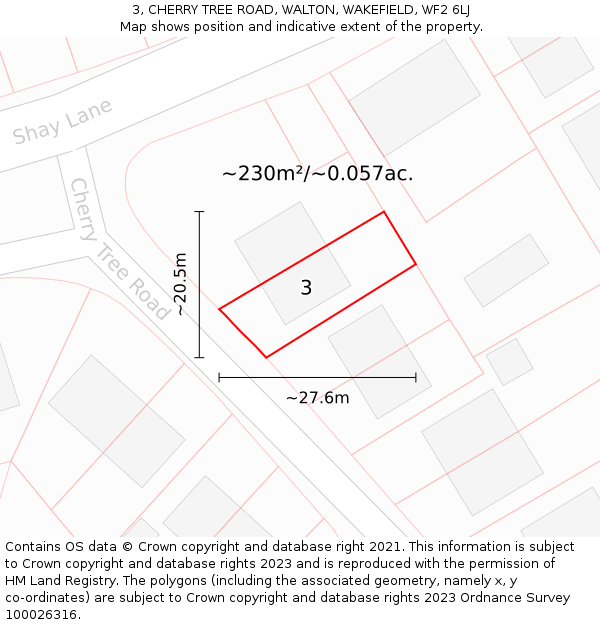 3, CHERRY TREE ROAD, WALTON, WAKEFIELD, WF2 6LJ
Map shows position and indicative extent of the property.

Shay Lane

Cherry Tree Road

~230m²/~0.057ac.

~20.5m

3

~27.6m

Contains OS data © Crown copyright and database right 2021. This information is subject to Crown copyright and database rights 2023 and is reproduced with the permission of HM Land Registry. The polygons (including the associated geometry, namely x, y co-ordinates) are subject to Crown copyright and database rights 2023 Ordnance Survey 100026316.